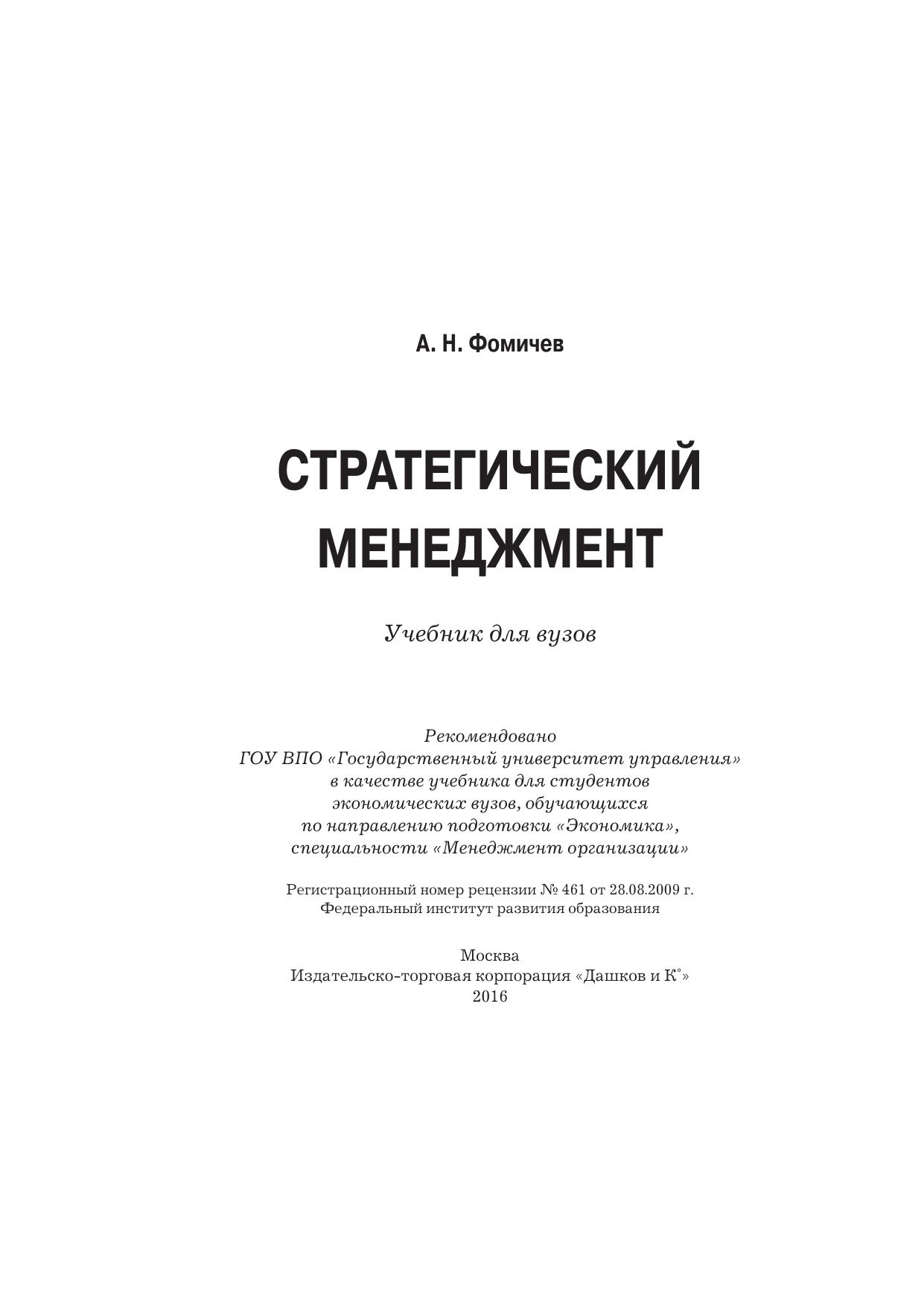 А. Н. Фомичев

СТРАТЕГИЧЕСКИЙ МЕНЕДЖМЕНТ

Учебник для вузов

Рекомендовано ГОУ ВПО «Государственный университет управления» в качестве учебника для студентов экономических вузов, обучающихся по направлению подготовки «Экономика», специальности «Менеджмент организации»

Регистрационный номер рецензии № 461 от 28.08.2009 г. Федеральный институт развития образования

Москва
Издательско-торговая корпорация «Дашков и К°»
2016